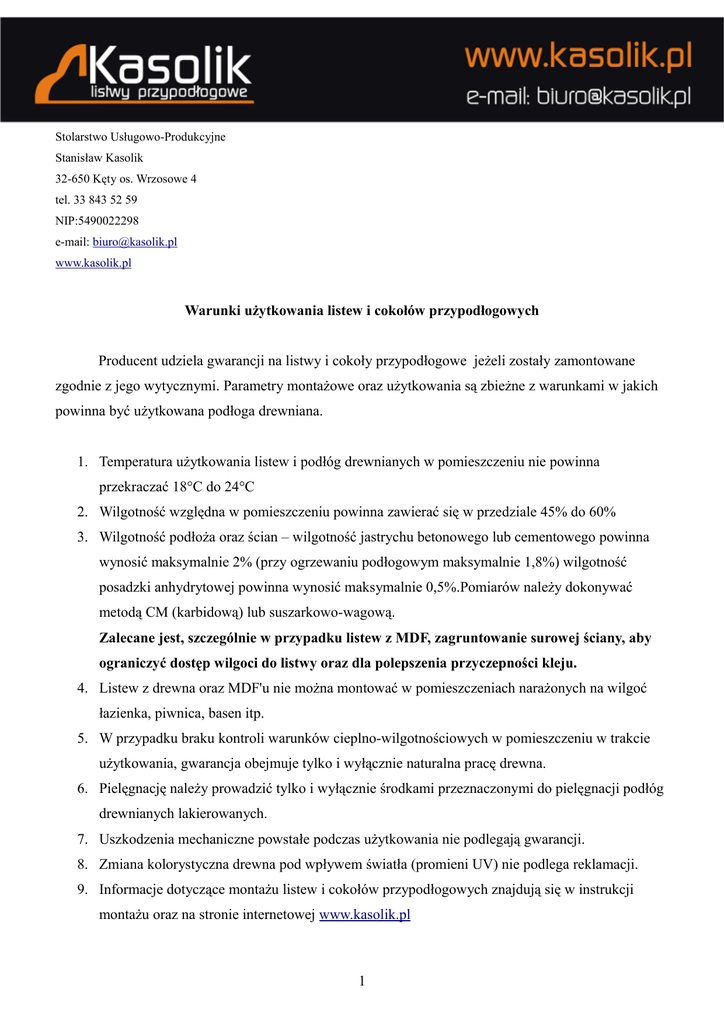 Kasolik
listwy przypodłogowe

www.kasolik.pl
e-mail: biuro@kasolik.pl

Stolarstwo Usługowo-Produkcyjne
Stanisław Kasolik
32-650 Kęty os. Wrzosowe 4
tel. 33 843 52 59
NIP:5490022298
e-mail: biuro@kasolik.pl
www.kasolik.pl

Warunki użytkowania listew i cokołów przypodłogowych

Producent udziela gwarancji na listwy i cokoły przypodłogowe jeżeli zostały zamontowane zgodnie z jego wytycznymi. Parametry montażowe oraz użytkowania są zbieżne z warunkami w jakich powinna być użytkowana podłoga drewniana.

1. Temperatura użytkowania listew i podłóg drewnianych w pomieszczeniu nie powinna przekraczać 18°C do 24°C
2. Wilgotność względna w pomieszczeniu powinna zawierać się w przedziale 45% do 60%
3. Wilgotność podłoża oraz ścian – wilgotność jastrychu betonowego lub cementowego powinna wynosić maksymalnie 2% (przy ogrzewaniu podłogowym maksymalnie 1,8%) wilgotność posadzki anhydrytowej powinna wynosić maksymalnie 0,5%.Pomiarów należy dokonywać metodą CM (karbidową) lub suszarkowo-wagową.
Zalecane jest, szczególnie w przypadku listew z MDF, zagruntowanie surowej ściany, aby ograniczyć dostęp wilgoci do listwy oraz dla polepszenia przyczepności kleju.
4. Listew z drewna oraz MDF'u nie można montować w pomieszczeniach narażonych na wilgoć łazienka, piwnica, basen itp.
5. W przypadku braku kontroli warunków cieplno-wilgotnościowych w pomieszczeniu w trakcie użytkowania, gwarancja obejmuje tylko i wyłącznie naturalna pracę drewna.
6. Pielęgnację należy prowadzić tylko i wyłącznie środkami przeznaczonymi do pielęgnacji podłóg drewnianych lakierowanych.
7. Uszkodzenia mechaniczne powstałe podczas użytkowania nie podlegają gwarancji.
8. Zmiana kolorystyczna drewna pod wpływem światła (promieni UV) nie podlega reklamacji.
9. Informacje dotyczące montażu listew i cokołów przypodłogowych znajdują się w instrukcji montażu oraz na stronie internetowej www.kasolik.pl

1